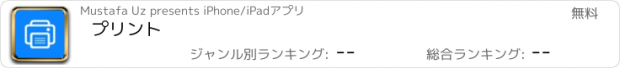 Mustafa Uz presents iPhone/iPadアプリ

無料

プリント

ジャンル別ランキング: --

総合ランキング: --